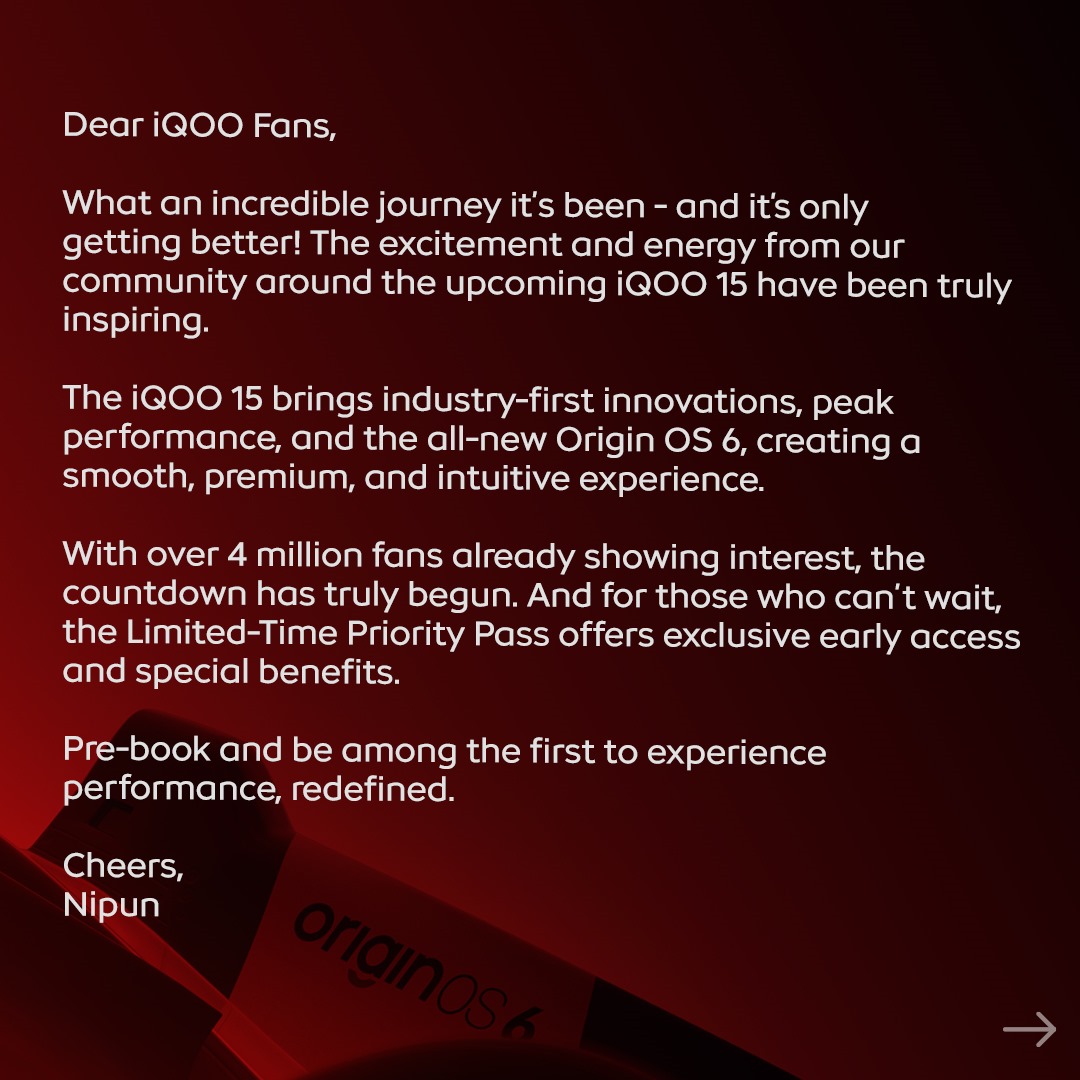 Dear iQOO Fans,

What an incredible journey it's been - and it's only getting better! The excitement and energy from our community around the upcoming iQOO 15 have been truly inspiring.

The iQOO 15 brings industry-first innovations, peak performance, and the all-new Origin OS 6, creating a smooth, premium, and intuitive experience.

With over 4 million fans already showing interest, the countdown has truly begun. And for those who can't wait, the Limited-Time Priority Pass offers exclusive early access and special benefits.

Pre-book and be among the first to experience performance, redefined.

Cheers,
Nipun

originOS 6

→